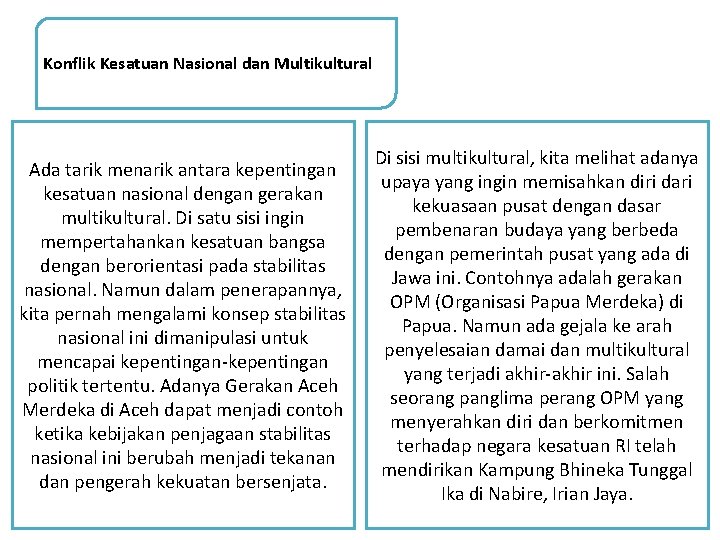 Konflik Kesatuan Nasional dan Multikultural

Ada tarik menarik antara kepentingan kesatuan nasional dengan gerakan multikultural. Di satu sisi ingin mempertahankan kesatuan bangsa dengan berorientasi pada stabilitas nasional. Namun dalam penerapannya, kita pernah mengalami konsep stabilitas nasional ini dimanipulasi untuk mencapai kepentingan-kepentingan politik tertentu. Adanya Gerakan Aceh Merdeka di Aceh dapat menjadi contoh ketika kebijakan penjagaan stabilitas nasional ini berubah menjadi tekanan dan pengerah kekuatan bersenjata.

Di sisi multikultural, kita melihat adanya upaya yang ingin memisahkan diri dari kekuasaan pusat dengan dasar pembenaran budaya yang berbeda dengan pemerintah pusat yang ada di Jawa ini. Contohnya adalah gerakan OPM (Organisasi Papua Merdeka) di Papua. Namun ada gejala ke arah penyelesaian damai dan multikultural yang terjadi akhir-akhir ini. Salah seorang panglima perang OPM yang menyerahkan diri dan berkomitmen terhadap negara kesatuan RI telah mendirikan Kampung Bhineka Tunggal Ika di Nabire, Irian Jaya.